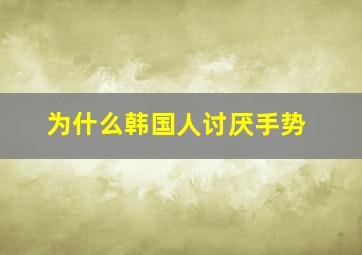 为什么韩国人讨厌手势